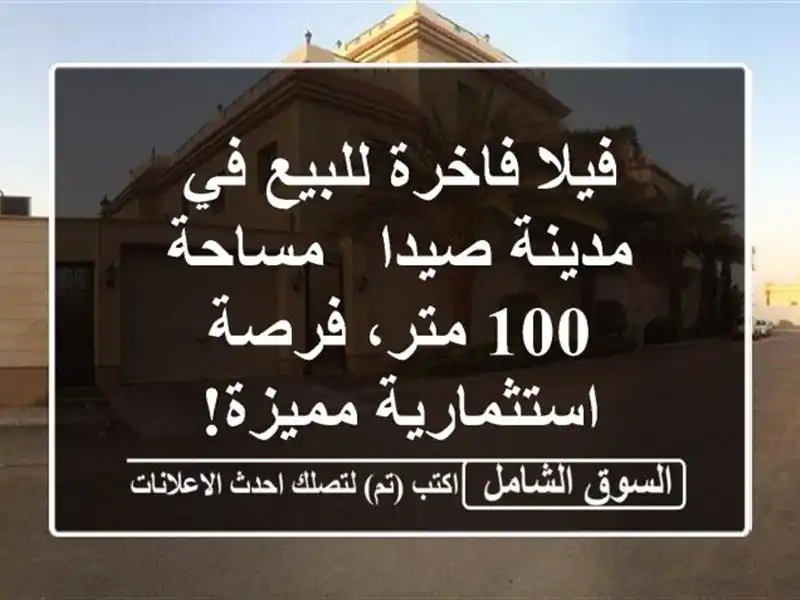 فيلا فاخرة للبيع في مدينة صيدا مساحة 100 متر، فرصة استثمارية مميزة!

السوق الشامل اكتب (تم) لتصلك احدث الاعلانات